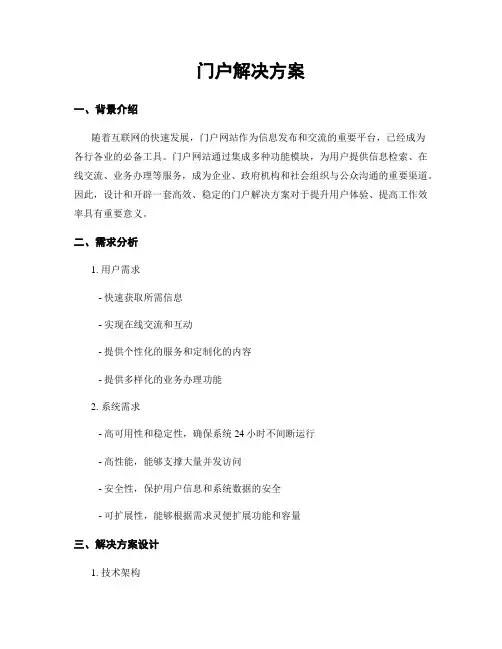 门户解决方案

一、背景介绍

随着互联网的快速发展，门户网站作为信息发布和交流的重要平台，已经成为各行各业的必备工具。门户网站通过集成多种功能模块，为用户提供信息检索、在线交流、业务办理等服务，成为企业、政府机构和社会组织与公众沟通的重要渠道。因此，设计和开辟一套高效、稳定的门户解决方案对于提升用户体验、提高工作效率具有重要意义。

二、需求分析

1. 用户需求

- 快速获取所需信息

- 实现在线交流和互动

- 提供个性化的服务和定制化的内容

- 提供多样化的业务办理功能

2. 系统需求

- 高可用性和稳定性，确保系统 24 小时不间断运行

- 高性能，能够支撑大量并发访问

- 安全性，保护用户信息和系统数据的安全

- 可扩展性，能够根据需求灵便扩展功能和容量

三、解决方案设计

1. 技术架构